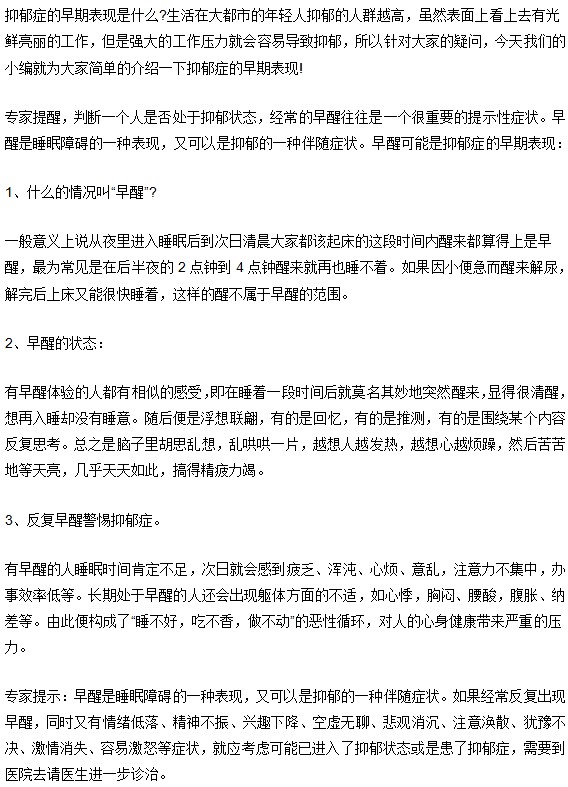 抑郁症的早期表现是什么?生活在大都市的年轻人抑郁的人群越高，虽然表面上看上去有光鲜亮丽的工作，但是强大的工作压力就会容易导致抑郁，所以针对大家的疑问，今天我们的小编就为大家简单的介绍一下抑郁症的早期表现!

专家提醒，判断一个人是否处于抑郁状态，经常的早醒往往是一个很重要的提示性症状。早醒是睡眠障碍的一种表现，又可以是抑郁的一种伴随症状。早醒可能是抑郁症的早期表现：

1、什么的情况叫“早醒”?

一般意义上说从夜里进入睡眠后到次日清晨大家都该起床的这段时间内醒来都算得上是早醒，最为常见是在后半夜的 2 点钟到 4 点钟醒来就再也睡不着。如果因小便急而醒来解尿，解完后上床又能很快睡着，这样的醒不属于早醒的范围。

2、早醒的状态：

有早醒体验的人都有相似的感受，即在睡着一段时间后就莫名其妙地突然醒来，显得很清醒，想再入睡却没有睡意。随后便是浮想联翩，有的是回忆，有的是推测，有的是围绕某个内容反复思考。总之是脑子里胡思乱想，乱哄哄一片，越想人越发热，越想心越烦躁，然后苦苦地等天亮，几乎天天如此，搞得精疲力竭。

3、反复早醒警惕抑郁症。

有早醒的人睡眠时间肯定不足，次日就会感到疲乏、浑沌、心烦、意乱，注意力不集中，办事效率低等。长期处于早醒的人还会出现躯体方面的不适，如心悸，胸闷、腰酸，腹胀、纳差等。由此便构成了“睡不好，吃不香，做不动”的恶性循环，对人的心身健康带来严重的压力。

专家提示：早醒是睡眠障碍的一种表现，又可以是抑郁的一种伴随症状。如果经常反复出现早醒，同时又有情绪低落、精神不振、兴趣下降、空虚无聊、悲观消沉、注意涣散、犹豫不决、激情消失、容易激怒等症状，就应考虑可能已进入了抑郁状态或是患了抑郁症，需要到医院去请医生进一步诊治。